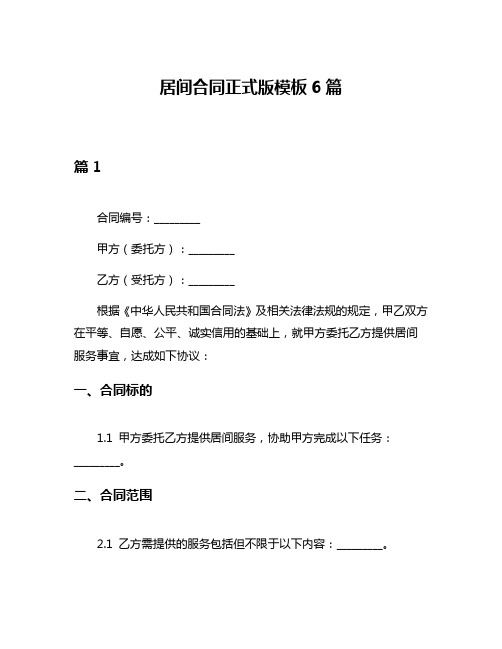 居间合同正式版模板 6 篇

篇 1

合同编号：________

甲方（委托方）：________

乙方（受托方）：________

根据《中华人民共和国合同法》及相关法律法规的规定，甲乙双方在平等、自愿、公平、诚实信用的基础上，就甲方委托乙方提供居间服务事宜，达成如下协议：

一、合同标的

1.1 甲方委托乙方提供居间服务，协助甲方完成以下任务：________。

二、合同范围

2.1 乙方需提供的服务包括但不限于以下内容：________。